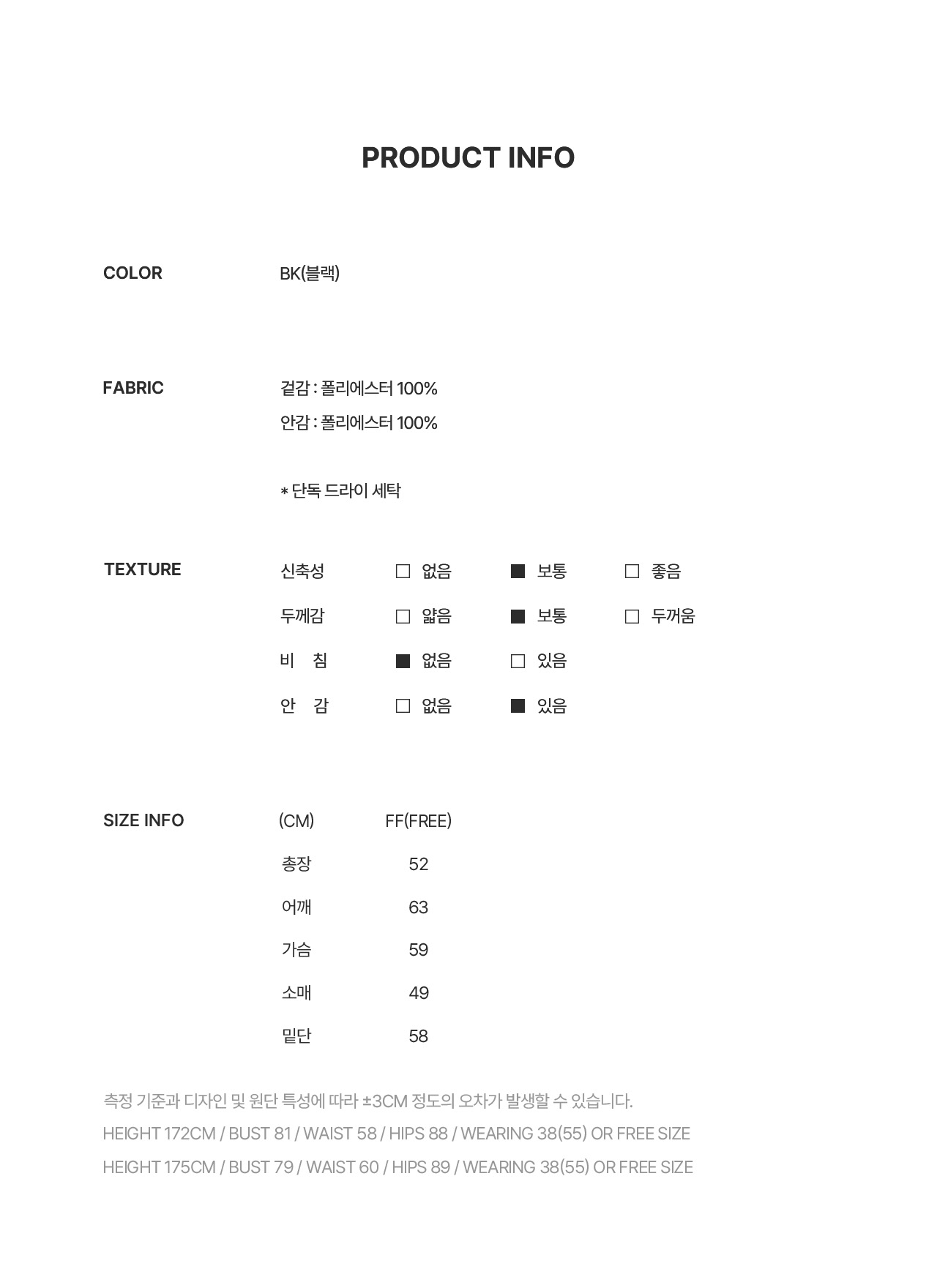 PRODUCT INFO

COLOR
BK(블랙)

FABRIC
겉감 : 폴리에스터 100%
안감 : 폴리에스터 100%

* 단독 드라이 세탁

TEXTURE
신축성 ☐ 없음 ☑ 보통 ☐ 좋음
두께감 ☐ 얇음 ☑ 보통 ☐ 두꺼움
비 침 ☑ 없음 ☐ 있음
안 감 ☐ 없음 ☑ 있음

SIZE INFO

| (CM) | FF(FREE) |
|---|---|
| 총장 | 52 |
| 어깨 | 63 |
| 가슴 | 59 |
| 소매 | 49 |
| 밑단 | 58 |

측정 기준과 디자인 및 원단 특성에 따라 ±3CM 정도의 오차가 발생할 수 있습니다.
HEIGHT 172CM / BUST 81 / WAIST 58 / HIPS 88 / WEARING 38(55) OR FREE SIZE
HEIGHT 175CM / BUST 79 / WAIST 60 / HIPS 89 / WEARING 38(55) OR FREE SIZE